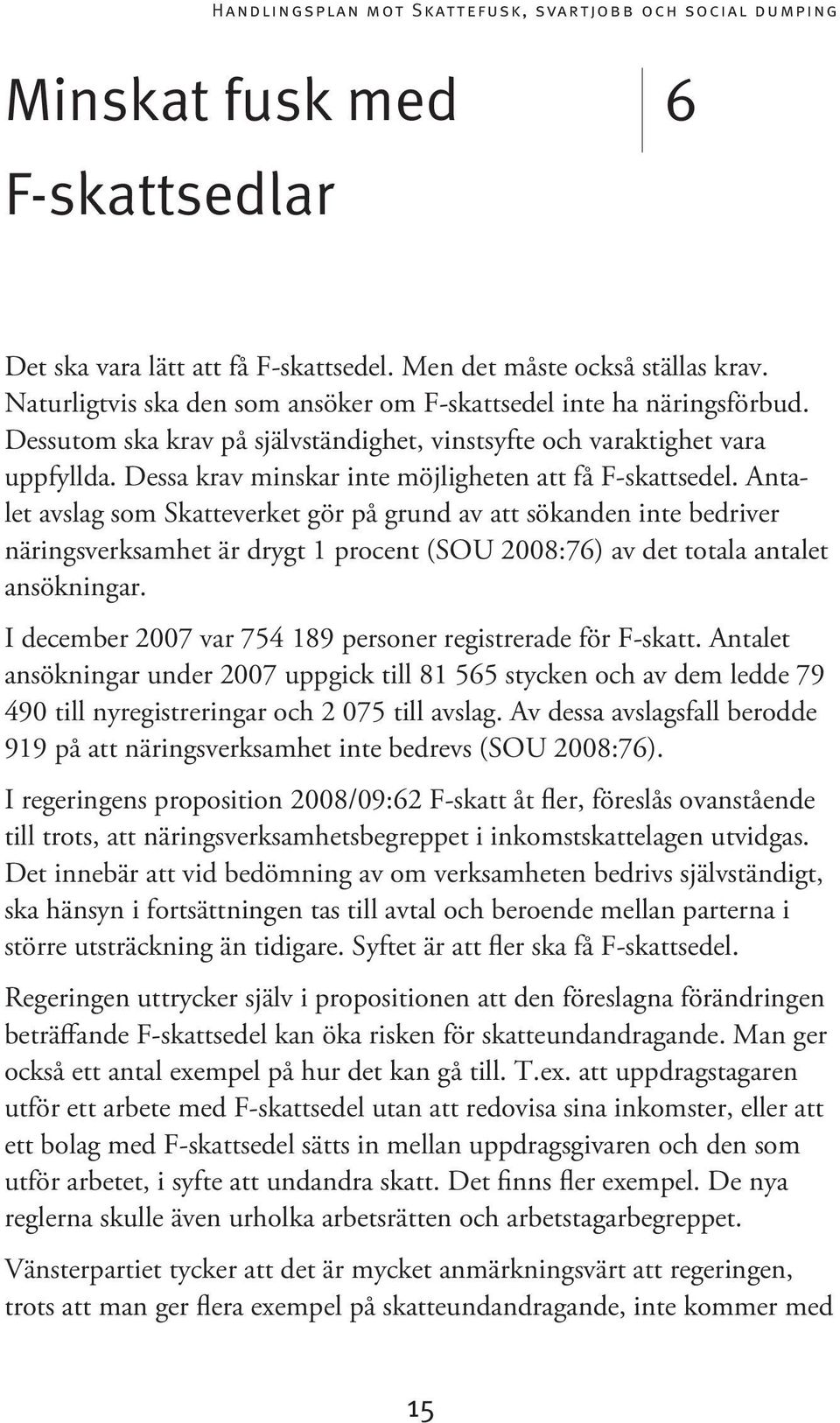 Handlingsplan mot Skattefusk, svartjobb och social dumping

Minskat fusk med F-skattsedlar

6

Det ska vara lätt att få F-skattsedel. Men det måste också ställas krav. Naturligtvis ska den som ansöker om F-skattsedel inte ha näringsförbud. Dessutom ska krav på självständighet, vinstsyfte och varaktighet vara uppfyllda. Dessa krav minskar inte möjligheten att få F-skattsedel. Antalet avslag som Skatteverket gör på grund av att sökanden inte bedriver näringsverksamhet är drygt 1 procent (SOU 2008:76) av det totala antalet ansökningar.

I december 2007 var 754 189 personer registrerade för F-skatt. Antalet ansökningar under 2007 uppgick till 81 565 stycken och av dem ledde 79 490 till nyregistreringar och 2 075 till avslag. Av dessa avslagsfall berodde 919 på att näringsverksamhet inte bedrevs (SOU 2008:76).

I regeringens proposition 2008/09:62 F-skatt åt fler, föreslås ovanstående till trots, att näringsverksamhetsbegreppet i inkomstskattelagen utvidgas. Det innebär att vid bedömning av om verksamheten bedrivs självständigt, ska hänsyn i fortsättningen tas till avtal och beroende mellan parterna i större utsträckning än tidigare. Syftet är att fler ska få F-skattsedel.

Regeringen uttrycker själv i propositionen att den föreslagna förändringen beträffande F-skattsedel kan öka risken för skatteundandragande. Man ger också ett antal exempel på hur det kan gå till. T.ex. att uppdragstagaren utför ett arbete med F-skattsedel utan att redovisa sina inkomster, eller att ett bolag med F-skattsedel sätts in mellan uppdragsgivaren och den som utför arbetet, i syfte att undandra skatt. Det finns fler exempel. De nya reglerna skulle även urholka arbetsrätten och arbetstagarbegreppet.

Vänsterpartiet tycker att det är mycket anmärkningsvärt att regeringen, trots att man ger flera exempel på skatteundandragande, inte kommer med

15